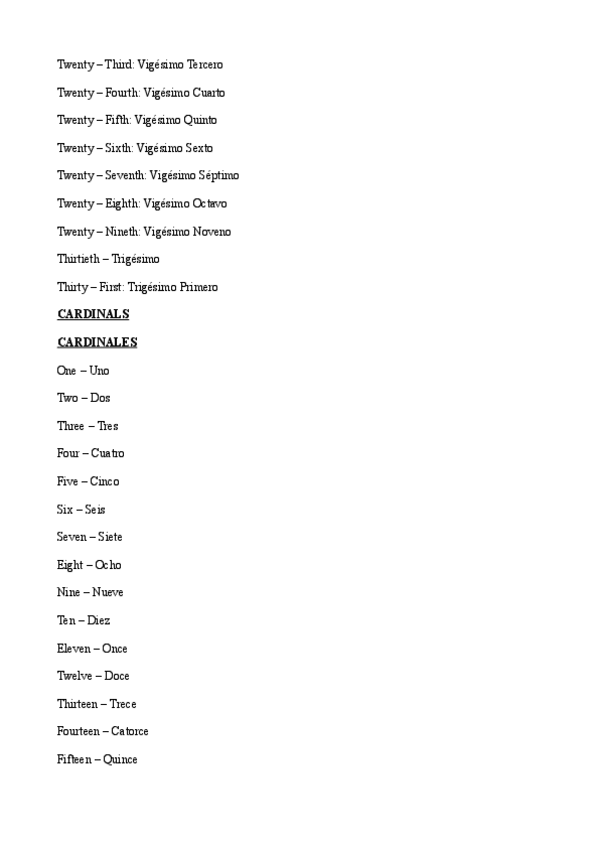 Twenty – Third: Vigésimo Tercero

Twenty – Fourth: Vigésimo Cuarto

Twenty – Fifth: Vigésimo Quinto

Twenty – Sixth: Vigésimo Sexto

Twenty – Seventh: Vigésimo Séptimo

Twenty – Eighth: Vigésimo Octavo

Twenty – Nineth: Vigésimo Noveno

Thirtieth – Trigésimo

Thirty – First: Trigésimo Primero

CARDINALS

CARDINALES

One – Uno

Two – Dos

Three – Tres

Four – Cuatro

Five – Cinco

Six – Seis

Seven – Siete

Eight – Ocho

Nine – Nueve

Ten – Diez

Eleven – Once

Twelve – Doce

Thirteen – Trece

Fourteen – Catorce

Fifteen – Quince